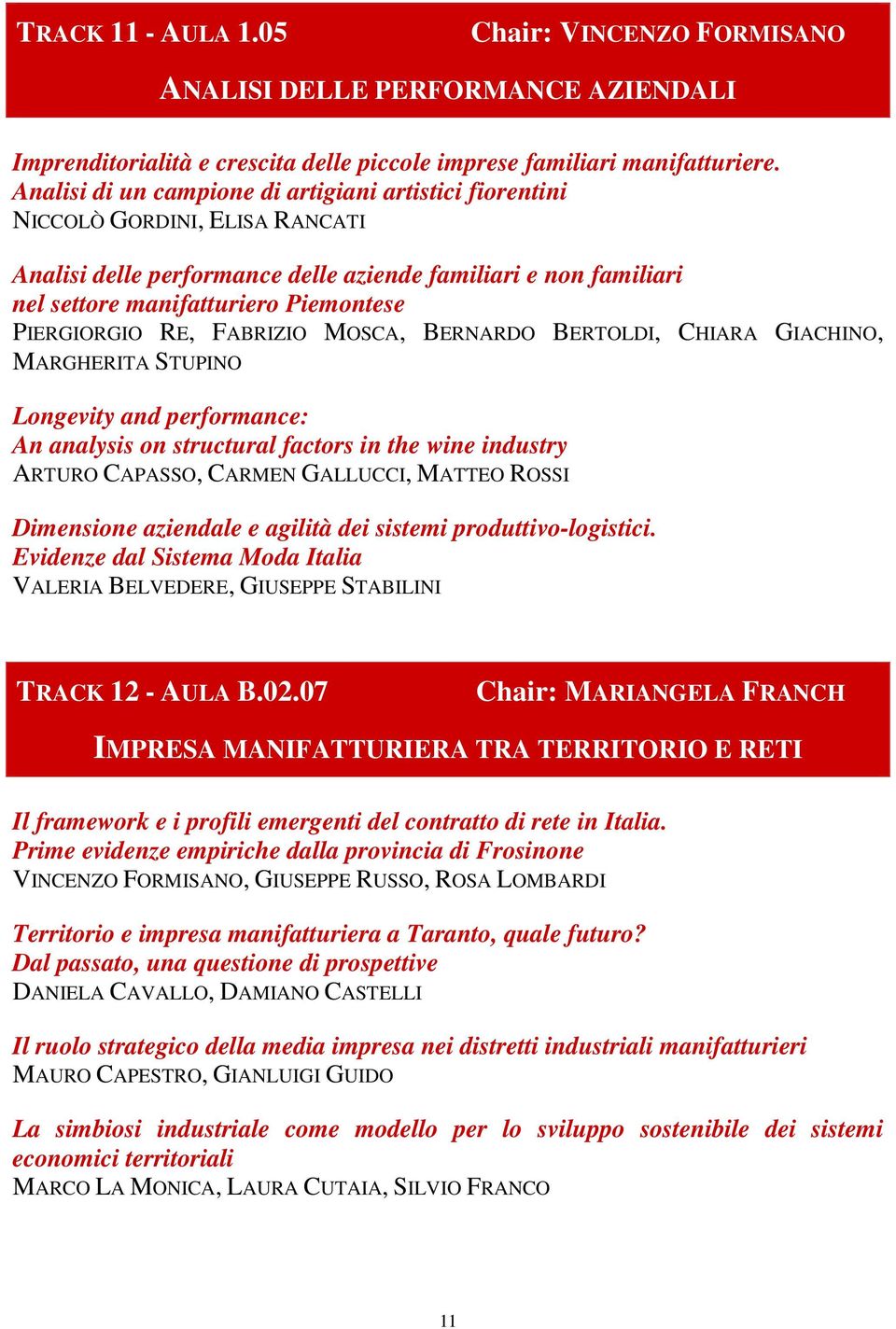 TRACK 11 - AULA 1.05 Chair: VINCENZO FORMISANO

ANALISI DELLE PERFORMANCE AZIENDALI

Imprenditorialità e crescita delle piccole imprese familiari manifatturiere. Analisi di un campione di artigiani artistici fiorentini
NICCOLÒ GORDINI, ELISA RANCATI

Analisi delle performance delle aziende familiari e non familiari nel settore manifatturiero Piemontese
PIERGIORGIO RE, FABRIZIO MOSCA, BERNARDO BERTOLDI, CHIARA GIACHINO, MARGHERITA STUPINO

Longevity and performance: An analysis on structural factors in the wine industry
ARTURO CAPASSO, CARMEN GALLUCCI, MATTEO ROSSI

Dimensione aziendale e agilità dei sistemi produttivo-logistici. Evidenze dal Sistema Moda Italia
VALERIA BELVEDERE, GIUSEPPE STABILINI

TRACK 12 - AULA B.02.07 Chair: MARIANGELA FRANCH

IMPRESA MANIFATTURIERA TRA TERRITORIO E RETI

Il framework e i profili emergenti del contratto di rete in Italia. Prime evidenze empiriche dalla provincia di Frosinone
VINCENZO FORMISANO, GIUSEPPE RUSSO, ROSA LOMBARDI

Territorio e impresa manifatturiera a Taranto, quale futuro? Dal passato, una questione di prospettive
DANIELA CAVALLO, DAMIANO CASTELLI

Il ruolo strategico della media impresa nei distretti industriali manifatturieri
MAURO CAPESTRO, GIANLUIGI GUIDO

La simbiosi industriale come modello per lo sviluppo sostenibile dei sistemi economici territoriali
MARCO LA MONICA, LAURA CUTAIA, SILVIO FRANCO

11